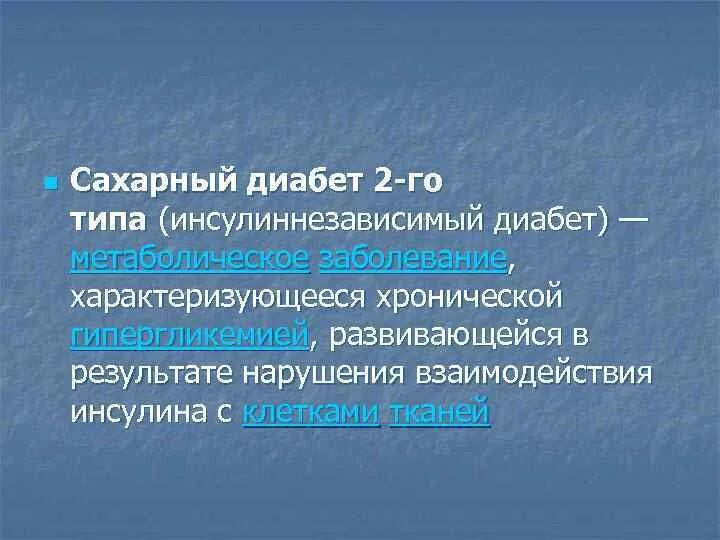 Сахарный диабет 2-го типа (инсулиннезависимый диабет) — метаболическое заболевание, характеризующееся хронической гипергликемией, развивающейся в результате нарушения взаимодействия инсулина с клетками тканей